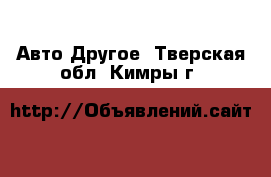 Авто Другое  Тверская обл  Кимры г

http://Объявлений.сайт